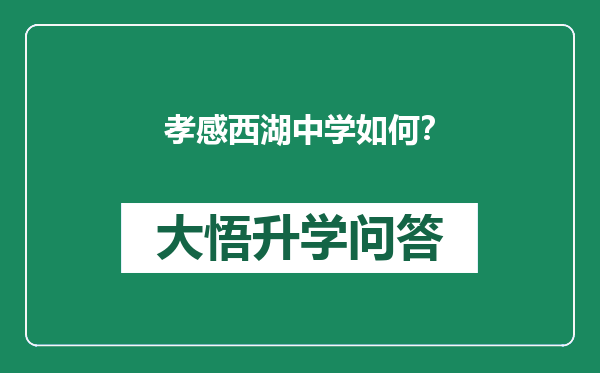 孝感西湖中学如何?

大悟升学问答